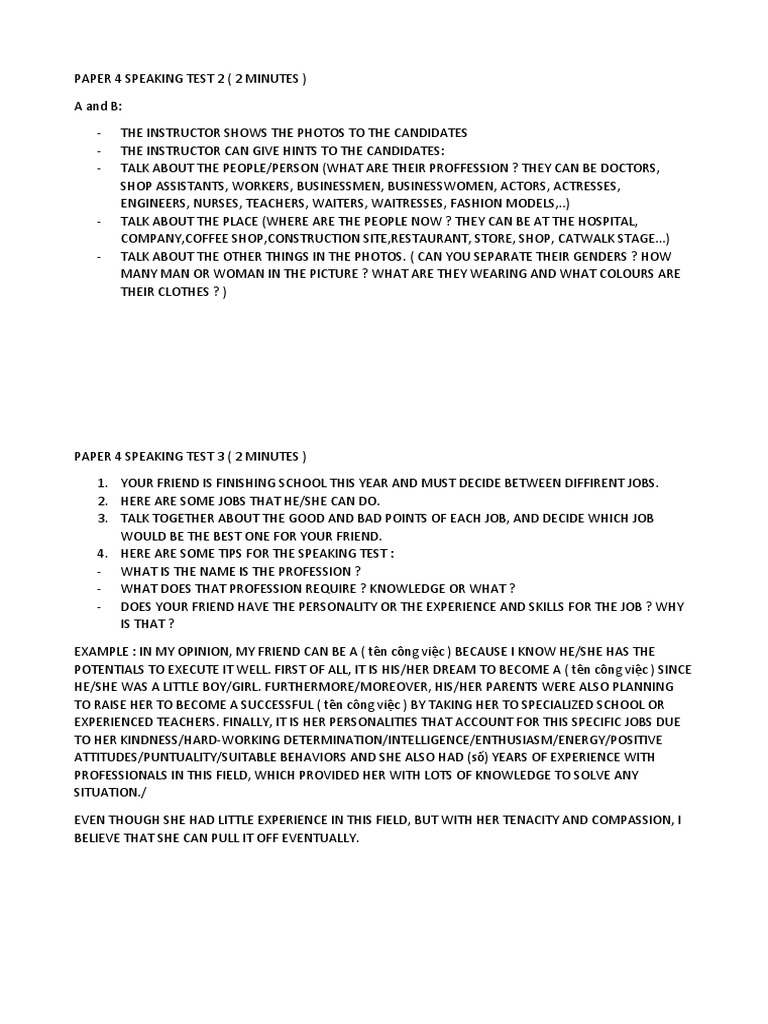 PAPER 4 SPEAKING TEST 2 ( 2 MINUTES )

A and B:

- THE INSTRUCTOR SHOWS THE PHOTOS TO THE CANDIDATES
- THE INSTRUCTOR CAN GIVE HINTS TO THE CANDIDATES:
- TALK ABOUT THE PEOPLE/PERSON (WHAT ARE THEIR PROFFESSION ? THEY CAN BE DOCTORS, SHOP ASSISTANTS, WORKERS, BUSINESSMEN, BUSINESSWOMEN, ACTORS, ACTRESSES, ENGINEERS, NURSES, TEACHERS, WAITERS, WAITRESSES, FASHION MODELS,..)
- TALK ABOUT THE PLACE (WHERE ARE THE PEOPLE NOW ? THEY CAN BE AT THE HOSPITAL, COMPANY,COFFEE SHOP,CONSTRUCTION SITE,RESTAURANT, STORE, SHOP, CATWALK STAGE...)
- TALK ABOUT THE OTHER THINGS IN THE PHOTOS. ( CAN YOU SEPARATE THEIR GENDERS ? HOW MANY MAN OR WOMAN IN THE PICTURE ? WHAT ARE THEY WEARING AND WHAT COLOURS ARE THEIR CLOTHES ? )

PAPER 4 SPEAKING TEST 3 ( 2 MINUTES )

1. YOUR FRIEND IS FINISHING SCHOOL THIS YEAR AND MUST DECIDE BETWEEN DIFFIRENT JOBS.
2. HERE ARE SOME JOBS THAT HE/SHE CAN DO.
3. TALK TOGETHER ABOUT THE GOOD AND BAD POINTS OF EACH JOB, AND DECIDE WHICH JOB WOULD BE THE BEST ONE FOR YOUR FRIEND.
4. HERE ARE SOME TIPS FOR THE SPEAKING TEST :
- WHAT IS THE NAME IS THE PROFESSION ?
- WHAT DOES THAT PROFESSION REQUIRE ? KNOWLEDGE OR WHAT ?
- DOES YOUR FRIEND HAVE THE PERSONALITY OR THE EXPERIENCE AND SKILLS FOR THE JOB ? WHY IS THAT ?

EXAMPLE : IN MY OPINION, MY FRIEND CAN BE A ( tên công việc ) BECAUSE I KNOW HE/SHE HAS THE POTENTIALS TO EXECUTE IT WELL. FIRST OF ALL, IT IS HIS/HER DREAM TO BECOME A ( tên công việc ) SINCE HE/SHE WAS A LITTLE BOY/GIRL. FURTHERMORE/MOREOVER, HIS/HER PARENTS WERE ALSO PLANNING TO RAISE HER TO BECOME A SUCCESSFUL ( tên công việc ) BY TAKING HER TO SPECIALIZED SCHOOL OR EXPERIENCED TEACHERS. FINALLY, IT IS HER PERSONALITIES THAT ACCOUNT FOR THIS SPECIFIC JOBS DUE TO HER KINDNESS/HARD-WORKING DETERMINATION/INTELLIGENCE/ENTHUSIASM/ENERGY/POSITIVE ATTITUDES/PUNTUALITY/SUITABLE BEHAVIORS AND SHE ALSO HAD (số) YEARS OF EXPERIENCE WITH PROFESSIONALS IN THIS FIELD, WHICH PROVIDED HER WITH LOTS OF KNOWLEDGE TO SOLVE ANY SITUATION./

EVEN THOUGH SHE HAD LITTLE EXPERIENCE IN THIS FIELD, BUT WITH HER TENACITY AND COMPASSION, I BELIEVE THAT SHE CAN PULL IT OFF EVENTUALLY.